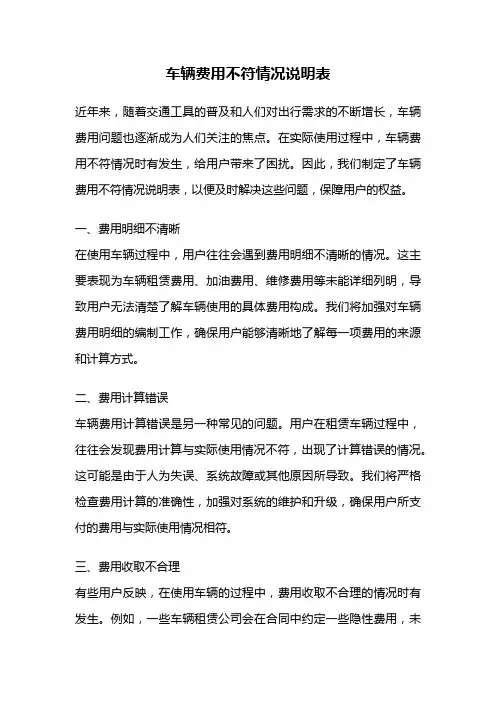 车辆费用不符情况说明表

近年来，随着交通工具的普及和人们对出行需求的不断增长，车辆费用问题也逐渐成为人们关注的焦点。在实际使用过程中，车辆费用不符情况时有发生，给用户带来了困扰。因此，我们制定了车辆费用不符情况说明表，以便及时解决这些问题，保障用户的权益。

一、费用明细不清晰
在使用车辆过程中，用户往往会遇到费用明细不清晰的情况。这主要表现为车辆租赁费用、加油费用、维修费用等未能详细列明，导致用户无法清楚了解车辆使用的具体费用构成。我们将加强对车辆费用明细的编制工作，确保用户能够清晰地了解每一项费用的来源和计算方式。

二、费用计算错误
车辆费用计算错误是另一种常见的问题。用户在租赁车辆过程中，往往会发现费用计算与实际使用情况不符，出现了计算错误的情况。这可能是由于人为失误、系统故障或其他原因所导致。我们将严格检查费用计算的准确性，加强对系统的维护和升级，确保用户所支付的费用与实际使用情况相符。

三、费用收取不合理
有些用户反映，在使用车辆的过程中，费用收取不合理的情况时有发生。例如，一些车辆租赁公司会在合同中约定一些隐性费用，未